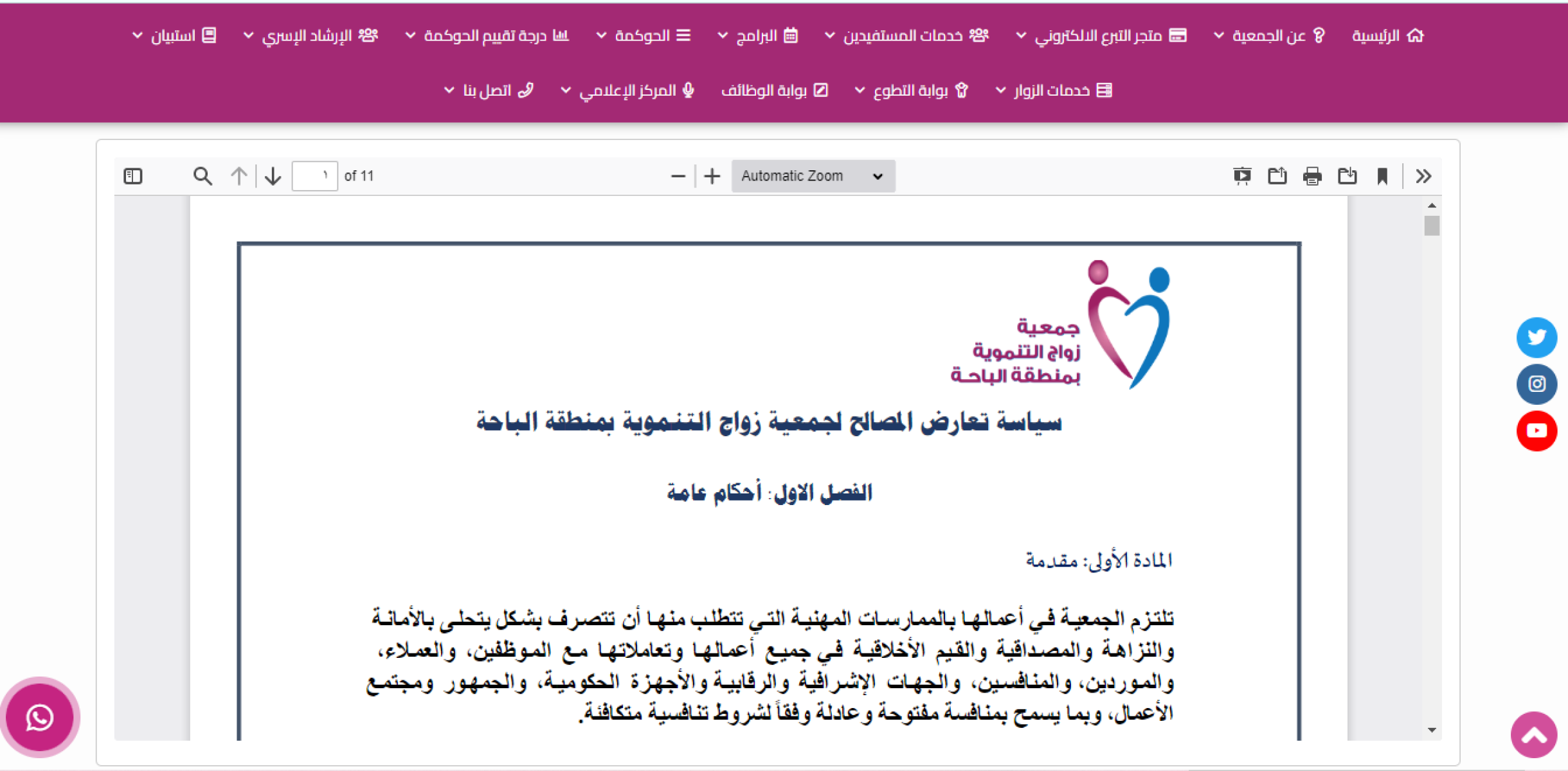 الرئيسية عن الجمعية متجر التبرع الالكتروني خدمات المستفيدين البرامج الحوكمة درجة تقييم الحوكمة الإرشاد الإسري استبيان

خدمات الزوار بوابة التطوع بوابة الوظائف المركز الإعلامي اتصل بنا

١ of 11

Automatic Zoom

جمعية
زواج التنموية
بمنطقة الباحة

سياسة تعارض المصالح لجمعية زواج التنموية بمنطقة الباحة

الفصل الاول: أحكام عامة

المادة الأولى: مقدمة

تلتزم الجمعية في أعمالها بالممارسات المهنية التي تتطلب منها أن تتصرف بشكل يتحلى بالأمانة والنزاهة والمصداقية والقيم الأخلاقية في جميع أعمالها وتعاملاتها مع الموظفين، والعملاء، والموردين، والمنافسين، والجهات الإشرافية والرقابية والأجهزة الحكومية، والجمهور ومجتمع الأعمال، وبما يسمح بمنافسة مفتوحة وعادلة وفقاً لشروط تنافسية متكافئة.